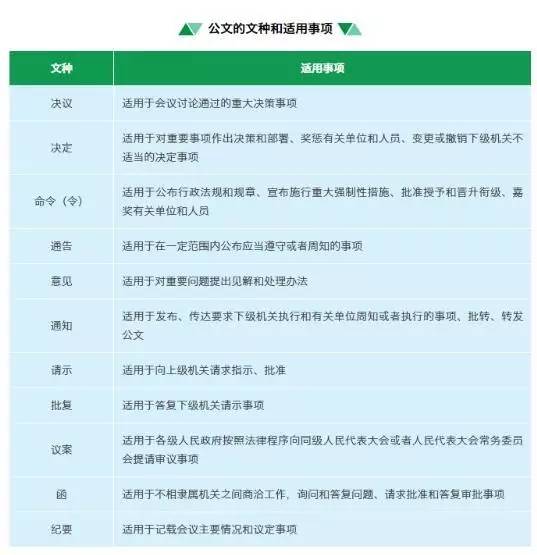 公文的文种和适用事项

| 文种 | 适用事项 |
|---|---|
| 决议 | 适用于会议讨论通过的重大决策事项 |
| 决定 | 适用于对重要事项作出决策和部署、奖惩有关单位和人员、变更或撤销下级机关不适当的决定事项 |
| 命令（令） | 适用于公布行政法规和规章、宣布施行重大强制性措施、批准授予和晋升衔级、嘉奖有关单位和人员 |
| 通告 | 适用于在一定范围内公布应当遵守或者周知的事项 |
| 意见 | 适用于对重要问题提出见解和处理办法 |
| 通知 | 适用于发布、传达要求下级机关执行和有关单位周知或者执行的事项、批转、转发公文 |
| 请示 | 适用于向上级机关请求指示、批准 |
| 批复 | 适用于答复下级机关请示事项 |
| 议案 | 适用于各级人民政府按照法律程序向同级人民代表大会或者人民代表大会常务委员会提请审议事项 |
| 函 | 适用于不相隶属机关之间商洽工作、询问和答复问题、请求批准和答复审批事项 |
| 纪要 | 适用于记载会议主要情况和议定事项 |